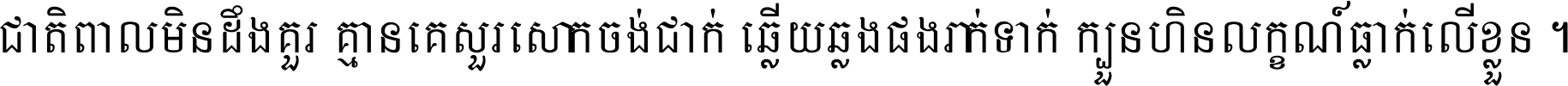 ជាតិពាលមិនដឹងគួរ គ្មានគេសួរសោកចង់ជាក់ ឆ្លើយឆ្លងផងរាក់ទាក់ ក្បួនហិនលក្ខណ៍ធ្លាក់លើខ្លួន ។